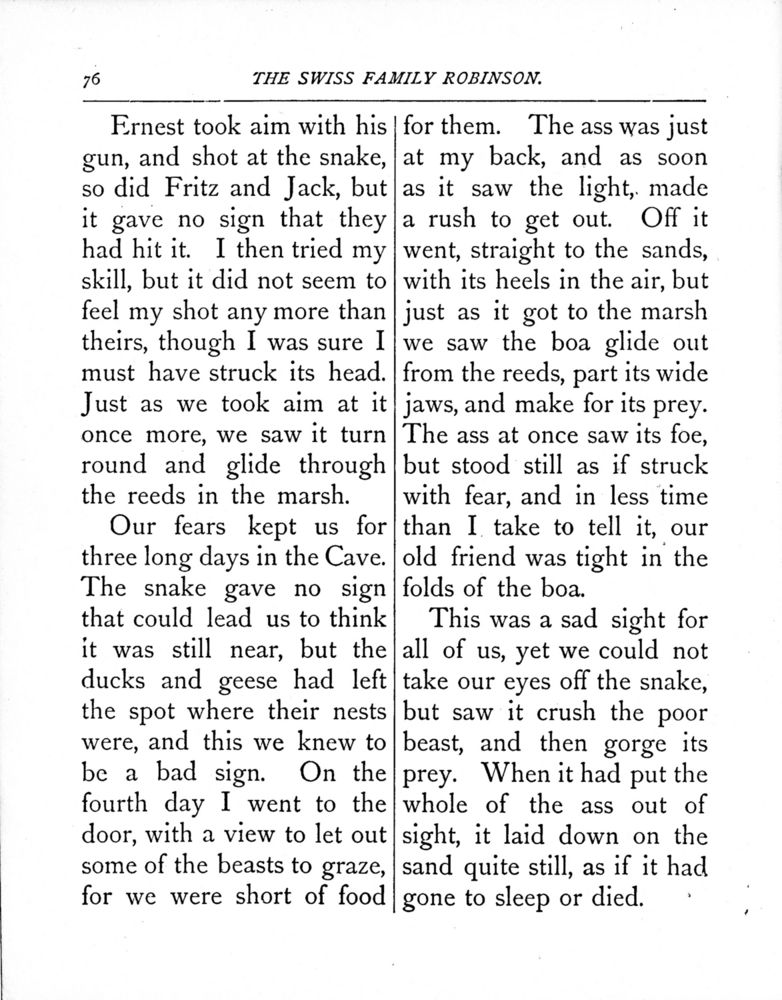 76 THE SWISS FAMILY ROBINSON.

Ernest took aim with his gun, and shot at the snake, so did Fritz and Jack, but it gave no sign that they had hit it. I then tried my skill, but it did not seem to feel my shot any more than theirs, though I was sure I must have struck its head. Just as we took aim at it once more, we saw it turn round and glide through the reeds in the marsh.

Our fears kept us for three long days in the Cave. The snake gave no sign that could lead us to think it was still near, but the ducks and geese had left the spot where their nests were, and this we knew to be a bad sign. On the fourth day I went to the door, with a view to let out some of the beasts to graze, for we were short of food for them. The ass was just at my back, and as soon as it saw the light, made a rush to get out. Off it went, straight to the sands, with its heels in the air, but just as it got to the marsh we saw the boa glide out from the reeds, part its wide jaws, and make for its prey. The ass at once saw its foe, but stood still as if struck with fear, and in less time than I take to tell it, our old friend was tight in the folds of the boa.

This was a sad sight for all of us, yet we could not take our eyes off the snake, but saw it crush the poor beast, and then gorge its prey. When it had put the whole of the ass out of sight, it laid down on the sand quite still, as if it had gone to sleep or died.